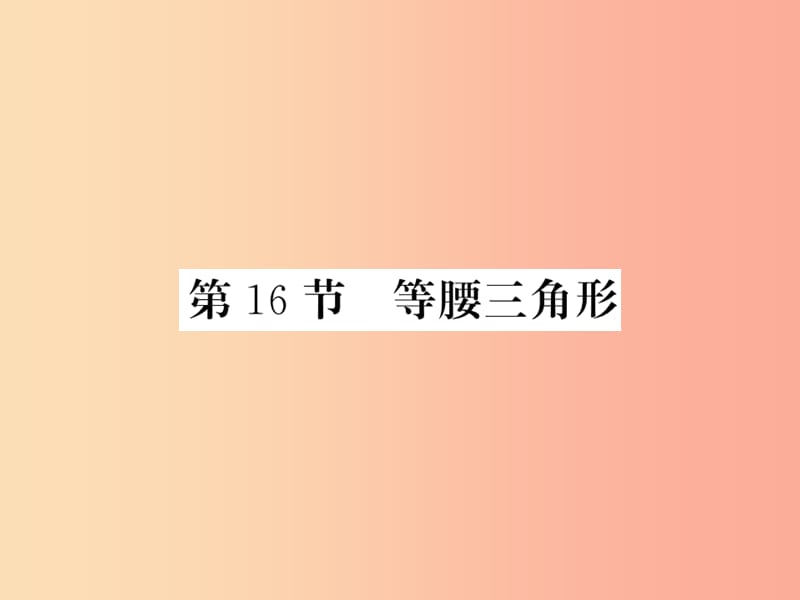 第 16 节　等腰三角形